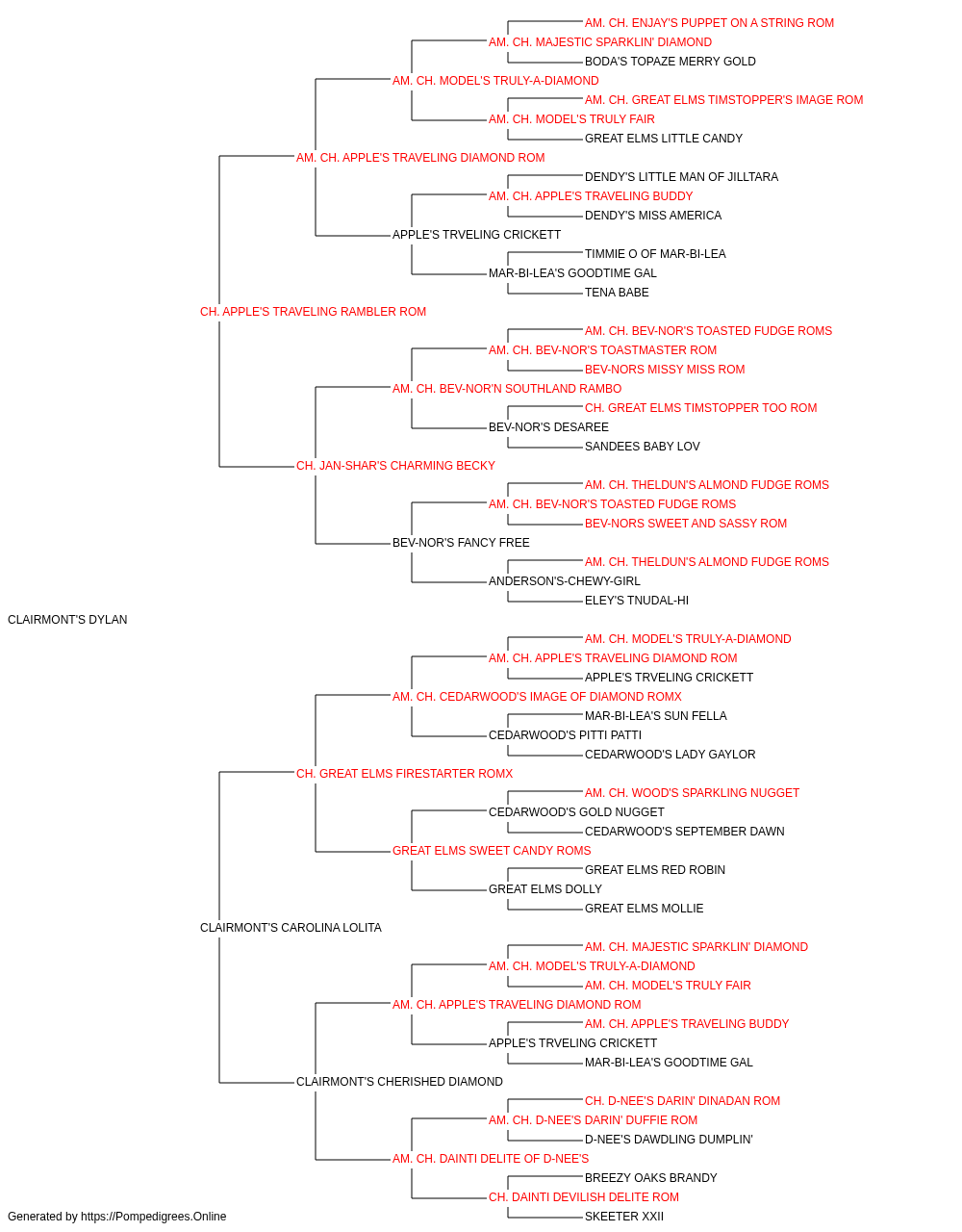 AM. CH. ENJAY'S PUPPET ON A STRING ROM
AM. CH. MAJESTIC SPARKLIN' DIAMOND
BODA'S TOPAZE MERRY GOLD
AM. CH. MODEL'S TRULY-A-DIAMOND
AM. CH. GREAT ELMS TIMSTOPPER'S IMAGE ROM
AM. CH. MODEL'S TRULY FAIR
GREAT ELMS LITTLE CANDY
AM. CH. APPLE'S TRAVELING DIAMOND ROM
DENDY'S LITTLE MAN OF JILLTARA
AM. CH. APPLE'S TRAVELING BUDDY
DENDY'S MISS AMERICA
APPLE'S TRVELING CRICKETT
TIMMIE O OF MAR-BI-LEA
MAR-BI-LEA'S GOODTIME GAL
TENA BABE
CH. APPLE'S TRAVELING RAMBLER ROM
AM. CH. BEV-NOR'S TOASTED FUDGE ROMS
AM. CH. BEV-NOR'S TOASTMASTER ROM
BEV-NORS MISSY MISS ROM
AM. CH. BEV-NOR'N SOUTHLAND RAMBO
CH. GREAT ELMS TIMSTOPPER TOO ROM
BEV-NOR'S DESAREE
SANDEES BABY LOV
CH. JAN-SHAR'S CHARMING BECKY
AM. CH. THELDUN'S ALMOND FUDGE ROMS
AM. CH. BEV-NOR'S TOASTED FUDGE ROMS
BEV-NORS SWEET AND SASSY ROM
BEV-NOR'S FANCY FREE
AM. CH. THELDUN'S ALMOND FUDGE ROMS
ANDERSON'S-CHEWY-GIRL
ELEY'S TNUDAL-HI
CLAIRMONT'S DYLAN
AM. CH. MODEL'S TRULY-A-DIAMOND
AM. CH. APPLE'S TRAVELING DIAMOND ROM
APPLE'S TRVELING CRICKETT
AM. CH. CEDARWOOD'S IMAGE OF DIAMOND ROMX
MAR-BI-LEA'S SUN FELLA
CEDARWOOD'S PITTI PATTI
CEDARWOOD'S LADY GAYLOR
CH. GREAT ELMS FIRESTARTER ROMX
AM. CH. WOOD'S SPARKLING NUGGET
CEDARWOOD'S GOLD NUGGET
CEDARWOOD'S SEPTEMBER DAWN
GREAT ELMS SWEET CANDY ROMS
GREAT ELMS RED ROBIN
GREAT ELMS DOLLY
GREAT ELMS MOLLIE
CLAIRMONT'S CAROLINA LOLITA
AM. CH. MAJESTIC SPARKLIN' DIAMOND
AM. CH. MODEL'S TRULY-A-DIAMOND
AM. CH. MODEL'S TRULY FAIR
AM. CH. APPLE'S TRAVELING DIAMOND ROM
AM. CH. APPLE'S TRAVELING BUDDY
APPLE'S TRVELING CRICKETT
MAR-BI-LEA'S GOODTIME GAL
CLAIRMONT'S CHERISHED DIAMOND
CH. D-NEE'S DARIN' DINADAN ROM
AM. CH. D-NEE'S DARIN' DUFFIE ROM
D-NEE'S DAWDLING DUMPLIN'
AM. CH. DAINTI DELITE OF D-NEE'S
BREEZY OAKS BRANDY
CH. DAINTI DEVILISH DELITE ROM
SKEETER XXII
Generated by https://Pompedigrees.Online